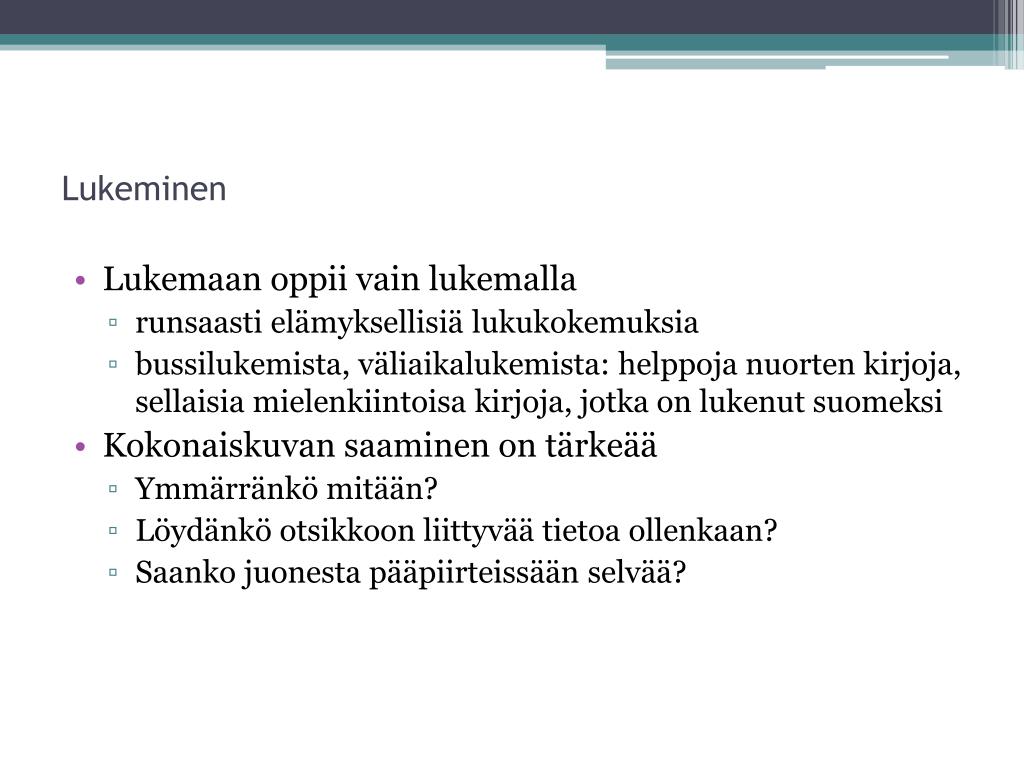 Lukeminen

• Lukemaan oppii vain lukemalla
▫ runsaasti elämyksellisiä lukukokemuksia
▫ bussilukemista, väliaikalukemista: helppoja nuorten kirjoja, sellaisia mielenkiintoisa kirjoja, jotka on lukenut suomeksi
• Kokonaiskuvan saaminen on tärkeää
▫ Ymmärränkö mitään?
▫ Löydänkö otsikkoon liittyvää tietoa ollenkaan?
▫ Saanko juonesta pääpiirteissään selvää?